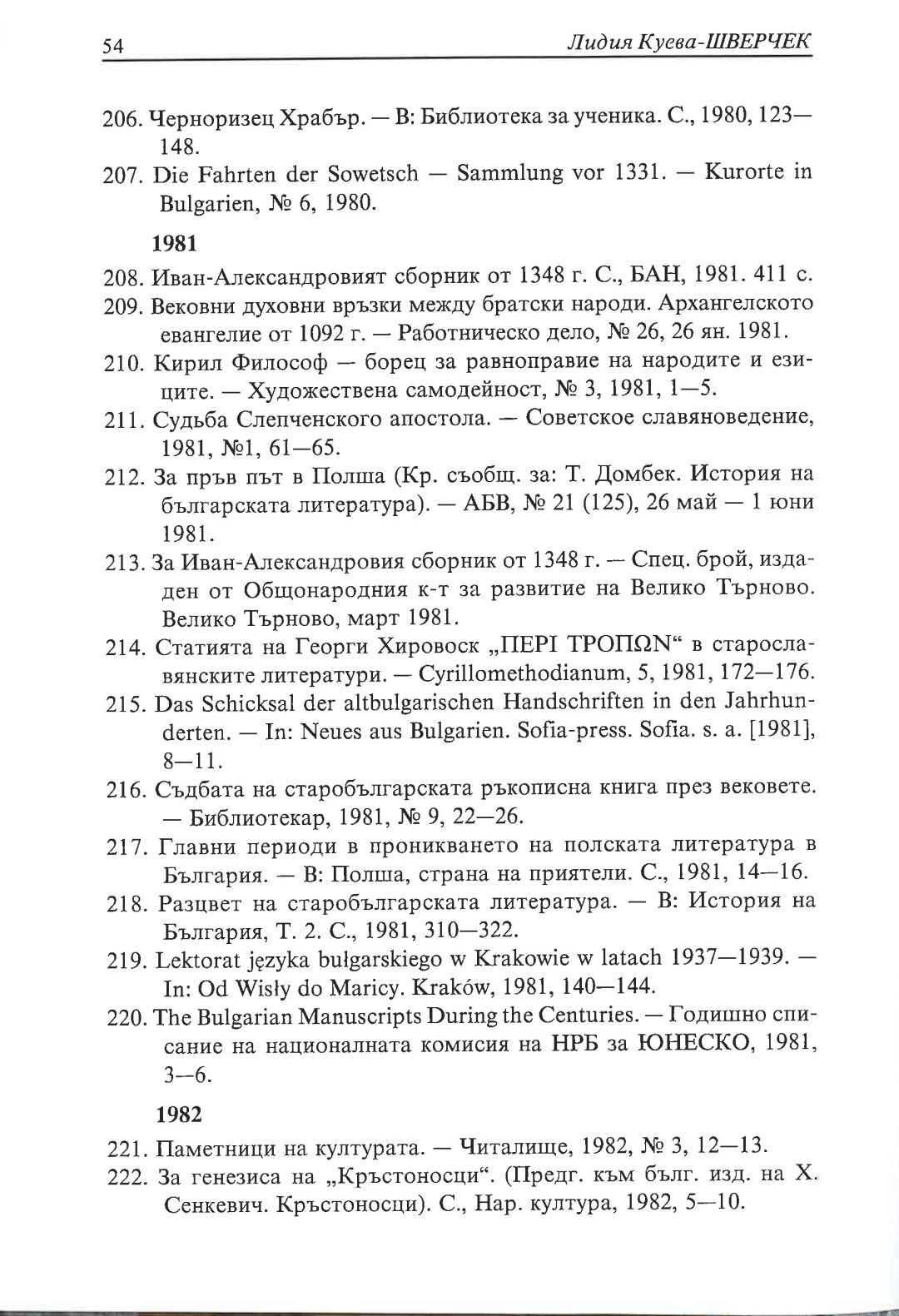 54 Лидия Куева-ШВЕРЧЕК

206. Черноризец Храбър. — В: Библиотека за ученика. С., 1980, 123—148.
207. Die Fahrten der Sowetsch — Sammlung vor 1331. — Kurorte in Bulgarien, № 6, 1980.

1981

208. Иван-Александровият сборник от 1348 г. С., БАН, 1981. 411 с.
209. Вековни духовни връзки между братски народи. Архангелското евангелие от 1092 г. — Работническо дело, № 26, 26 ян. 1981.
210. Кирил Философ — борец за равноправие на народите и езиците. — Художествена самодейност, № 3, 1981, 1—5.
211. Судьба Слепченского апостола. — Советское славяноведение, 1981, №1, 61—65.
212. За пръв път в Полша (Кр. съобщ. за: Т. Домбек. История на българската литература). — АБВ, № 21 (125), 26 май — 1 юни 1981.
213. За Иван-Александровия сборник от 1348 г. — Спец. брой, издаден от Общонародния к-т за развитие на Велико Търново. Велико Търново, март 1981.
214. Статията на Георги Хировоск „ΠΕΡΙ ΤΡΟΠΩΝ“ в старославянските литератури. — Cyrillomethodianum, 5, 1981, 172—176.
215. Das Schicksal der altbulgarischen Handschriften in den Jahrhunderten. — In: Neues aus Bulgarien. Sofia-press. Sofia. s. a. [1981], 8—11.
216. Съдбата на старобългарската ръкописна книга през вековете. — Библиотекар, 1981, № 9, 22—26.
217. Главни периоди в проникването на полската литература в България. — В: Полша, страна на приятели. С., 1981, 14—16.
218. Разцвет на старобългарската литература. — В: История на България, Т. 2. С., 1981, 310—322.
219. Lektorat języka bułgarskiego w Krakowie w latach 1937—1939. — In: Od Wisły do Maricy. Kraków, 1981, 140—144.
220. The Bulgarian Manuscripts During the Centuries. — Годишно списание на националната комисия на НРБ за ЮНЕСКО, 1981, 3—6.

1982

221. Паметници на културата. — Читалище, 1982, № 3, 12—13.
222. За генезиса на „Кръстоносци“. (Предг. към бълг. изд. на Х. Сенкевич. Кръстоносци). С., Нар. култура, 1982, 5—10.